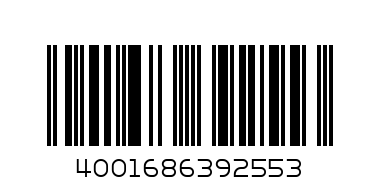 4001686392553